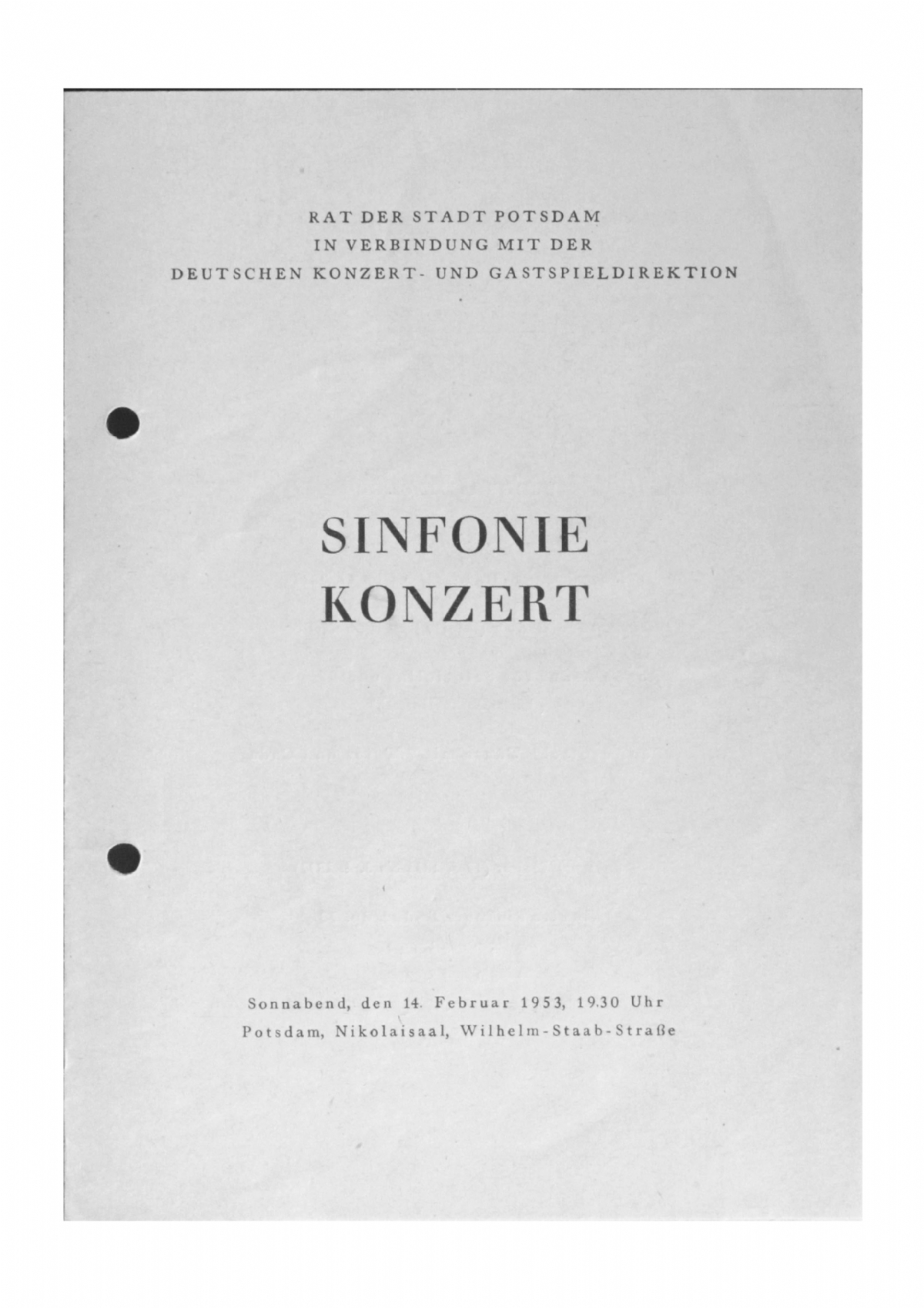 RAT DER STADT POTSDAM
IN VERBINDUNG MIT DER
DEUTSCHEN KONZERT- UND GASTSPIELDIREKTION

SINFONIE
KONZERT

Sonnabend, den 14. Februar 1953, 19.30 Uhr
Potsdam, Nikolaisaal, Wilhelm-Staab-Straße